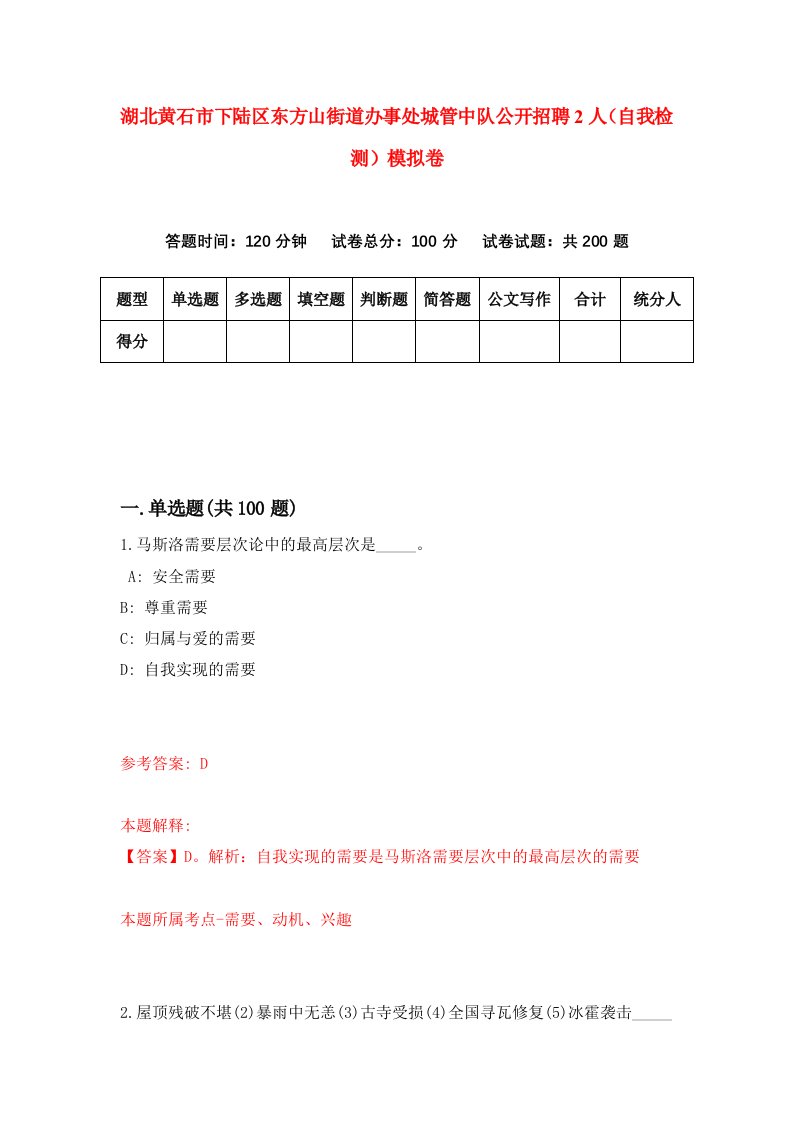 湖北黄石市下陆区东方山街道办事处城管中队公开招聘2人（自我检测）模拟卷

答题时间：120分钟　试卷总分：100分　试卷试题：共200题

| 题型 | 单选题 | 多选题 | 填空题 | 判断题 | 简答题 | 公文写作 | 合计 | 统分人 |
|---|---|---|---|---|---|---|---|---|
| 得分 |  |  |  |  |  |  |  |  |

一.单选题(共100题)

1.马斯洛需要层次论中的最高层次是_____。

A: 安全需要

B: 尊重需要

C: 归属与爱的需要

D: 自我实现的需要

参考答案: D

本题解释:

【答案】D。解析：自我实现的需要是马斯洛需要层次中的最高层次的需要

本题所属考点-需要、动机、兴趣

2.屋顶残破不堪(2)暴雨中无恙(3)古寺受损(4)全国寻瓦修复(5)冰雹袭击_____